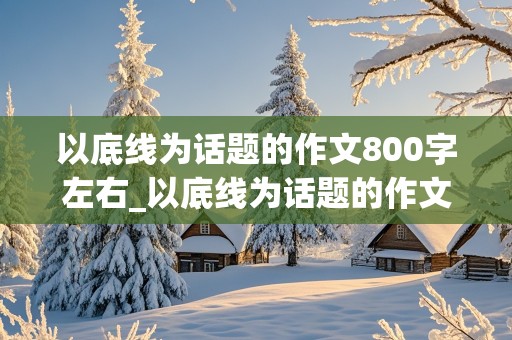 以底线为话题的作文800字左右_以底线为话题的作文